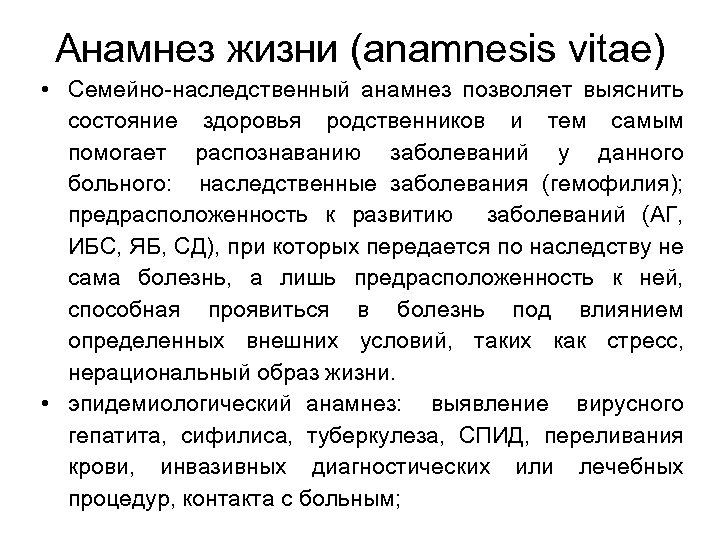 Анамнез жизни (anamnesis vitae)

• Семейно-наследственный анамнез позволяет выяснить состояние здоровья родственников и тем самым помогает распознаванию заболеваний у данного больного: наследственные заболевания (гемофилия); предрасположенность к развитию заболеваний (АГ, ИБС, ЯБ, СД), при которых передается по наследству не сама болезнь, а лишь предрасположенность к ней, способная проявиться в болезнь под влиянием определенных внешних условий, таких как стресс, нерациональный образ жизни.

• эпидемиологический анамнез: выявление вирусного гепатита, сифилиса, туберкулеза, СПИД, переливания крови, инвазивных диагностических или лечебных процедур, контакта с больным;